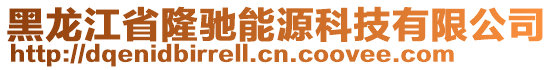 黑龙江省隆驰能源科技有限公司
http://dqenidbirrell.cn.coovee.com